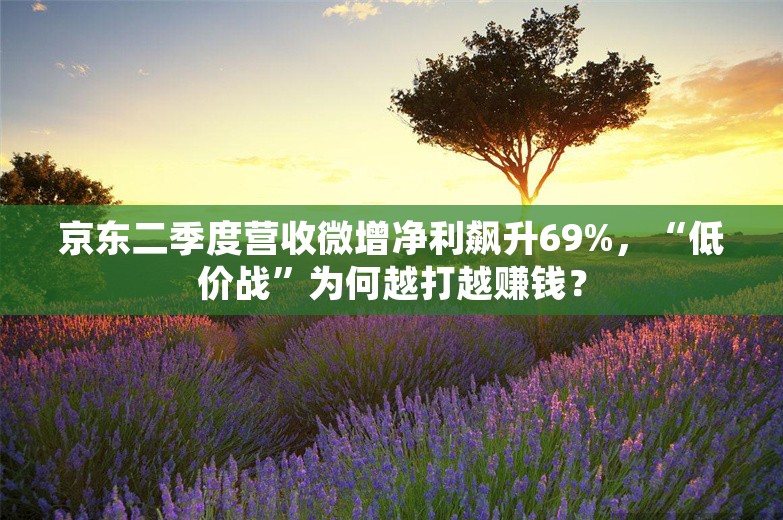 京东二季度营收微增净利飙升69%，“低价战”为何越打越赚钱？